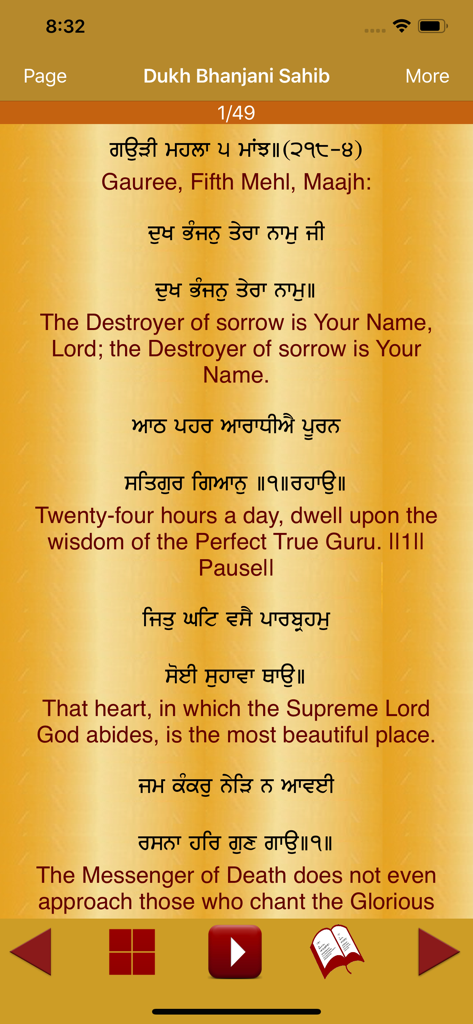 8:32

Page Dukh Bhanjani Sahib More

1/49

ਗਉੜੀ ਮਹਲਾ ੫ ਮਾਂਝ॥(੨੧੮-੪)
Gauree, Fifth Mehl, Maajh:

ਦੁਖ ਭੰਜਨੁ ਤੇਰਾ ਨਾਮੁ ਜੀ

ਦੁਖ ਭੰਜਨੁ ਤੇਰਾ ਨਾਮੁ॥
The Destroyer of sorrow is Your Name, Lord; the Destroyer of sorrow is Your Name.

ਆਠ ਪਹਰ ਆਰਾਧੀਐ ਪੂਰਨ

ਸਤਿਗੁਰ ਗਿਆਨੁ ॥੧॥ਰਹਾਉ॥
Twenty-four hours a day, dwell upon the wisdom of the Perfect True Guru. ll1ll Pausell

ਜਿਤੁ ਘਟਿ ਵਸੈ ਪਾਰਬ੍ਰਹਮੁ

ਸੋਈ ਸੁਹਾਵਾ ਥਾਉ॥
That heart, in which the Supreme Lord God abides, is the most beautiful place.

ਜਮ ਕੰਕਰੁ ਨੇੜਿ ਨ ਆਵਈ

ਰਸਨਾ ਹਰਿ ਗੁਣ ਗਾਉ॥੧॥
The Messenger of Death does not even approach those who chant the Glorious